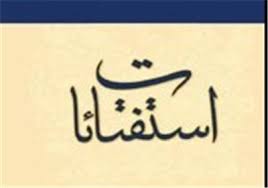 استفتائات